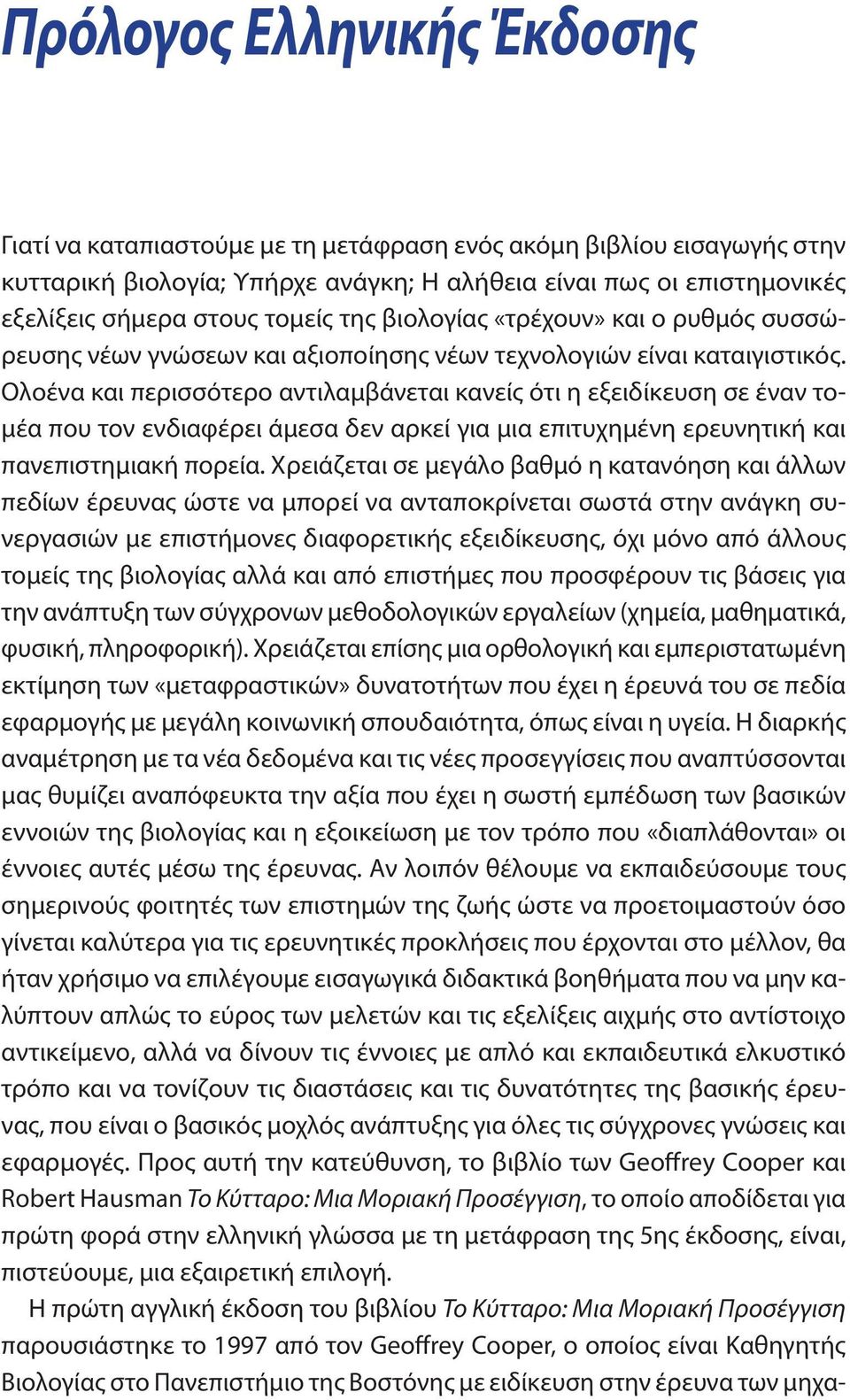 Πρόλογος Ελληνικής Έκδοσης

Γιατί να καταπιαστούμε με τη μετάφραση ενός ακόμη βιβλίου εισαγωγής στην κυτταρική βιολογία; Υπήρχε ανάγκη; Η αλήθεια είναι πως οι επιστημονικές εξελίξεις σήμερα στους τομείς της βιολογίας «τρέχουν» και ο ρυθμός συσσώρευσης νέων γνώσεων και αξιοποίησης νέων τεχνολογιών είναι καταιγιστικός. Ολοένα και περισσότερο αντιλαμβάνεται κανείς ότι η εξειδίκευση σε έναν τομέα που τον ενδιαφέρει άμεσα δεν αρκεί για μια επιτυχημένη ερευνητική και πανεπιστημιακή πορεία. Χρειάζεται σε μεγάλο βαθμό η κατανόηση και άλλων πεδίων έρευνας ώστε να μπορεί να ανταποκρίνεται σωστά στην ανάγκη συνεργασιών με επιστήμονες διαφορετικής εξειδίκευσης, όχι μόνο από άλλους τομείς της βιολογίας αλλά και από επιστήμες που προσφέρουν τις βάσεις για την ανάπτυξη των σύγχρονων μεθοδολογικών εργαλείων (χημεία, μαθηματικά, φυσική, πληροφορική). Χρειάζεται επίσης μια ορθολογική και εμπεριστατωμένη εκτίμηση των «μεταφραστικών» δυνατοτήτων που έχει η έρευνά του σε πεδία εφαρμογής με μεγάλη κοινωνική σπουδαιότητα, όπως είναι η υγεία. Η διαρκής αναμέτρηση με τα νέα δεδομένα και τις νέες προσεγγίσεις που αναπτύσσονται μας θυμίζει αναπόφευκτα την αξία που έχει η σωστή εμπέδωση των βασικών εννοιών της βιολογίας και η εξοικείωση με τον τρόπο που «διαπλάθονται» οι έννοιες αυτές μέσω της έρευνας. Αν λοιπόν θέλουμε να εκπαιδεύσουμε τους σημερινούς φοιτητές των επιστημών της ζωής ώστε να προετοιμαστούν όσο γίνεται καλύτερα για τις ερευνητικές προκλήσεις που έρχονται στο μέλλον, θα ήταν χρήσιμο να επιλέγουμε εισαγωγικά διδακτικά βοηθήματα που να μην καλύπτουν απλώς το εύρος των μελετών και τις εξελίξεις αιχμής στο αντίστοιχο αντικείμενο, αλλά να δίνουν τις έννοιες με απλό και εκπαιδευτικά ελκυστικό τρόπο και να τονίζουν τις διαστάσεις και τις δυνατότητες της βασικής έρευνας, που είναι ο βασικός μοχλός ανάπτυξης για όλες τις σύγχρονες γνώσεις και εφαρμογές. Προς αυτή την κατεύθυνση, το βιβλίο των Geoffrey Cooper και Robert Hausman Το Κύτταρο: Μια Μοριακή Προσέγγιση, το οποίο αποδίδεται για πρώτη φορά στην ελληνική γλώσσα με τη μετάφραση της 5ης έκδοσης, είναι, πιστεύουμε, μια εξαιρετική επιλογή.

Η πρώτη αγγλική έκδοση του βιβλίου Το Κύτταρο: Μια Μοριακή Προσέγγιση παρουσιάστηκε το 1997 από τον Geoffrey Cooper, ο οποίος είναι Καθηγητής Βιολογίας στο Πανεπιστήμιο της Βοστόνης με ειδίκευση στην έρευνα των μηχα-